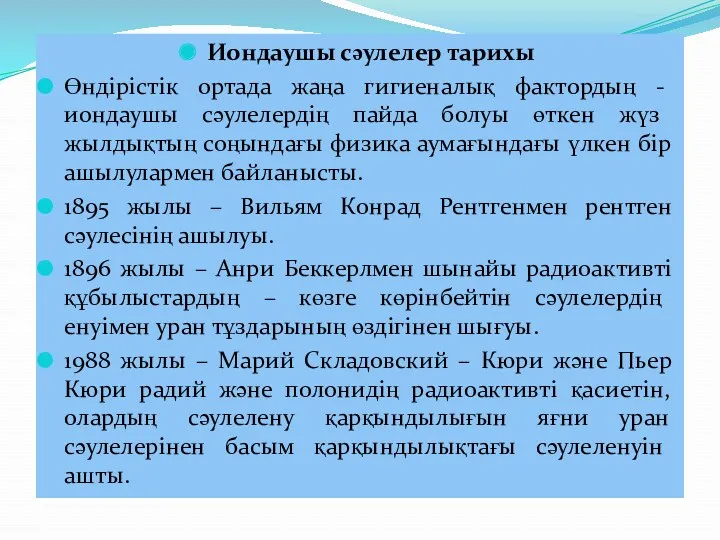 Иондаушы сәулелер тарихы

Өндірістік ортада жаңа гигиеналық фактордың - иондаушы сәулелердің пайда болуы өткен жүз жылдықтың соңындағы физика аумағындағы үлкен бір ашылулармен байланысты.

1895 жылы – Вильям Конрад Рентгенмен рентген сәулесінің ашылуы.

1896 жылы – Анри Беккерлмен шынайы радиоактивті құбылыстардың – көзге көрінбейтін сәулелердің енуімен уран тұздарының өздігінен шығуы.

1988 жылы – Марий Складовский – Кюри және Пьер Кюри радий және полонидің радиоактивті қасиетін, олардың сәулелену қарқындылығын яғни уран сәулелерінен басым қарқындылықтағы сәулеленуін ашты.